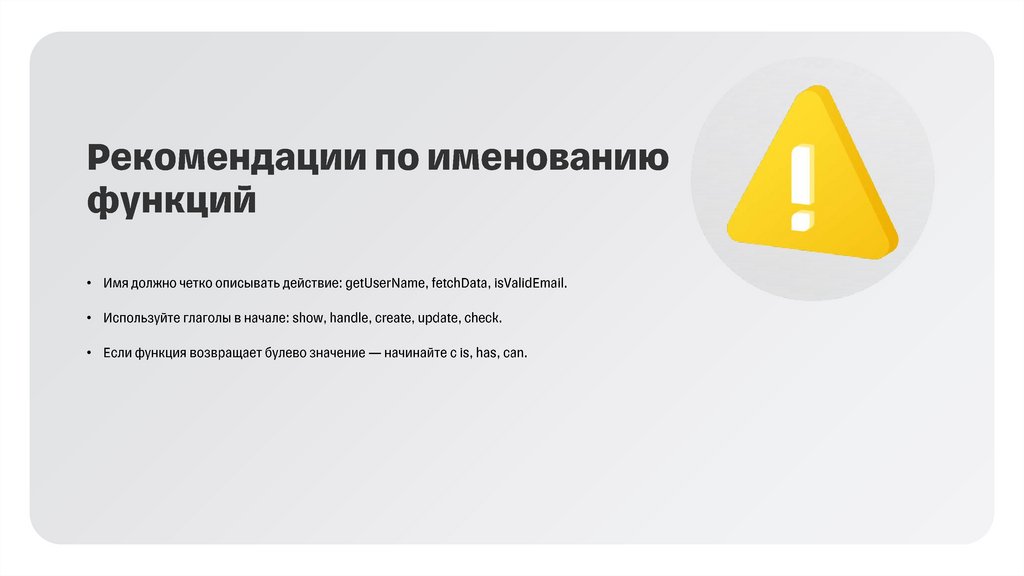 Рекомендации по именованию функций

• Имя должно четко описывать действие: getUserName, fetchData, isValidEmail.

• Используйте глаголы в начале: show, handle, create, update, check.

• Если функция возвращает булево значение — начинайте с is, has, can.